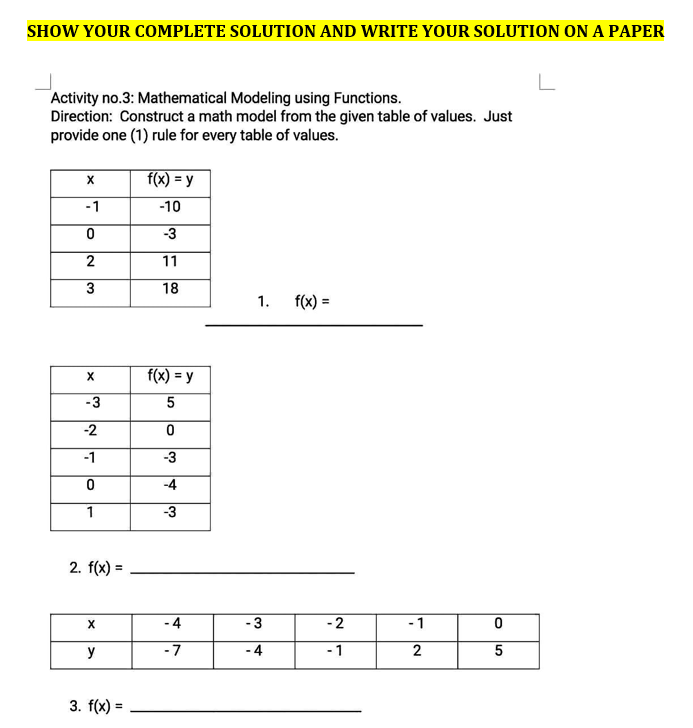 SHOW YOUR COMPLETE SOLUTION AND WRITE YOUR SOLUTION ON A PAPER

Activity no.3: Mathematical Modeling using Functions.
Direction: Construct a math model from the given table of values. Just provide one (1) rule for every table of values.

| x | f(x) = y |
|---|---|
| -1 | -10 |
| 0 | -3 |
| 2 | 11 |
| 3 | 18 |

1. f(x) = ____________

| x | f(x) = y |
|---|---|
| -3 | 5 |
| -2 | 0 |
| -1 | -3 |
| 0 | -4 |
| 1 | -3 |

2. f(x) = ____________

| x | -4 | -3 | -2 | -1 | 0 |
|---|---|---|---|---|---|
| y | -7 | -4 | -1 | 2 | 5 |

3. f(x) = ____________